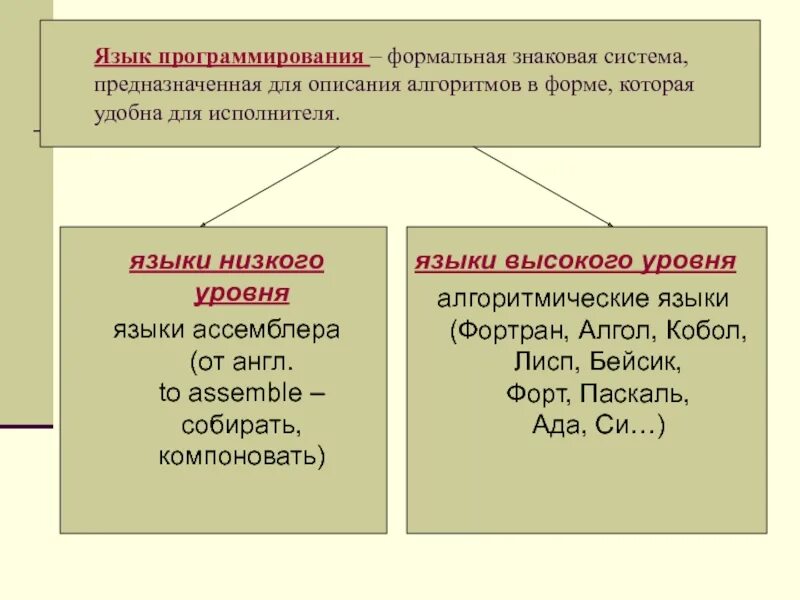 Язык программирования – формальная знаковая система, предназначенная для описания алгоритмов в форме, которая удобна для исполнителя.

языки низкого уровня

языки ассемблера (от англ. to assemble – собирать, компоновать)

языки высокого уровня

алгоритмические языки (Фортран, Алгол, Кобол, Лисп, Бейсик, Форт, Паскаль, Ада, Си…)